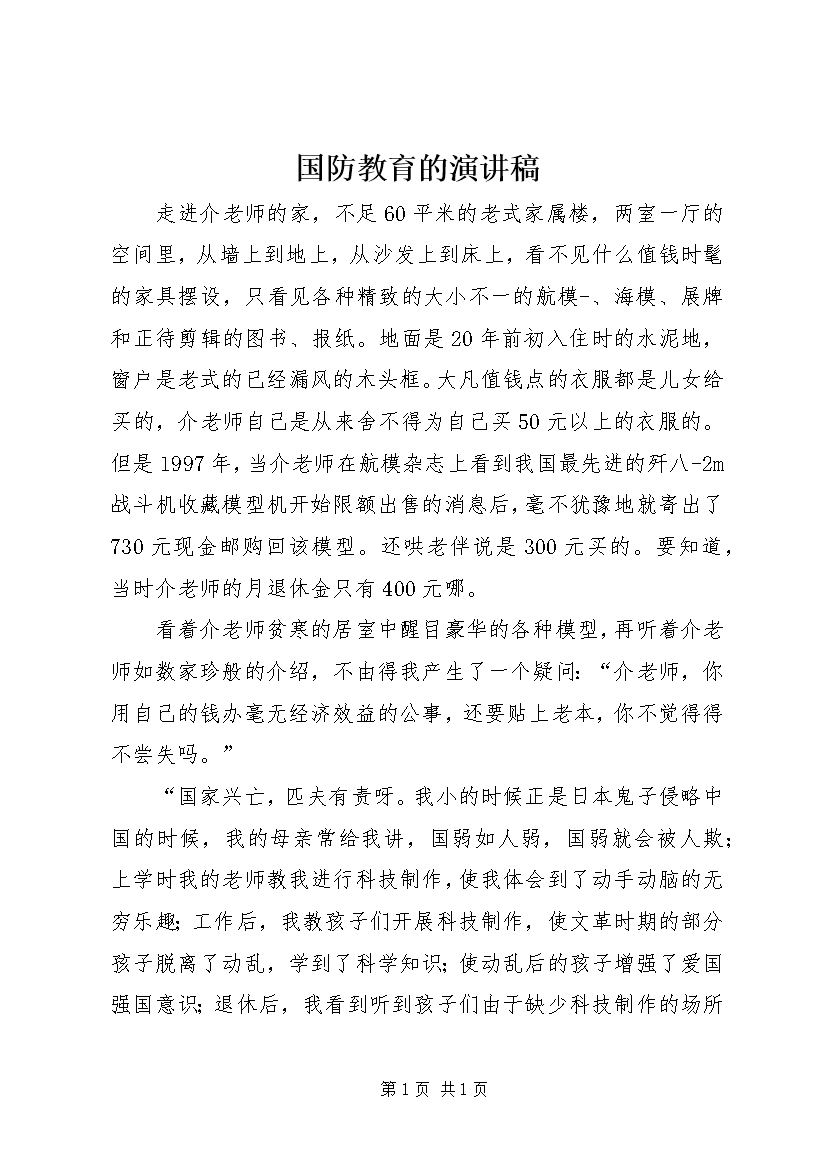 国防教育的演讲稿

走进介老师的家，不足60平米的老式家属楼，两室一厅的空间里，从墙上到地上，从沙发上到床上，看不见什么值钱时髦的家具摆设，只看见各种精致的大小不一的航模-、海模、展牌和正待剪辑的图书、报纸。地面是20年前初入住时的水泥地，窗户是老式的已经漏风的木头框。大凡值钱点的衣服都是儿女给买的，介老师自己是从来舍不得为自己买50元以上的衣服的。但是1997年，当介老师在航模杂志上看到我国最先进的歼八-2m战斗机收藏模型机开始限额出售的消息后，毫不犹豫地就寄出了730元现金邮购回该模型。还哄老伴说是300元买的。要知道，当时介老师的月退休金只有400元哪。

看着介老师贫寒的居室中醒目豪华的各种模型，再听着介老师如数家珍般的介绍，不由得我产生了一个疑问：“介老师，你用自己的钱办毫无经济效益的公事，还要贴上老本，你不觉得得不尝失吗。”

“国家兴亡，匹夫有责呀。我小的时候正是日本鬼子侵略中国的时候，我的母亲常给我讲，国弱如人弱，国弱就会被人欺；上学时我的老师教我进行科技制作，使我体会到了动手动脑的无穷乐趣；工作后，我教孩子们开展科技制作，使文革时期的部分孩子脱离了动乱，学到了科学知识；使动乱后的孩子增强了爱国强国意识；退休后，我看到听到孩子们由于缺少科技制作的场所

第1页 共1页